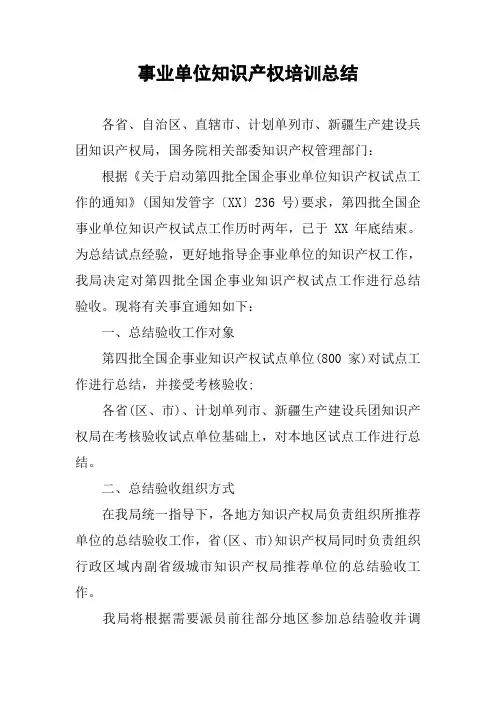 事业单位知识产权培训总结

各省、自治区、直辖市、计划单列市、新疆生产建设兵团知识产权局，国务院相关部委知识产权管理部门：

根据《关于启动第四批全国企事业单位知识产权试点工作的通知》(国知发管字〔XX〕236 号)要求，第四批全国企事业单位知识产权试点工作历时两年，已于 XX 年底结束。为总结试点经验，更好地指导企事业单位的知识产权工作，我局决定对第四批全国企事业知识产权试点工作进行总结验收。现将有关事宜通知如下：

一、总结验收工作对象

第四批全国企事业知识产权试点单位(800 家)对试点工作进行总结，并接受考核验收；

各省(区、市)、计划单列市、新疆生产建设兵团知识产权局在考核验收试点单位基础上，对本地区试点工作进行总结。

二、总结验收组织方式

在我局统一指导下，各地方知识产权局负责组织所推荐单位的总结验收工作，省(区、市)知识产权局同时负责组织行政区域内副省级城市知识产权局推荐单位的总结验收工作。

我局将根据需要派员前往部分地区参加总结验收并调